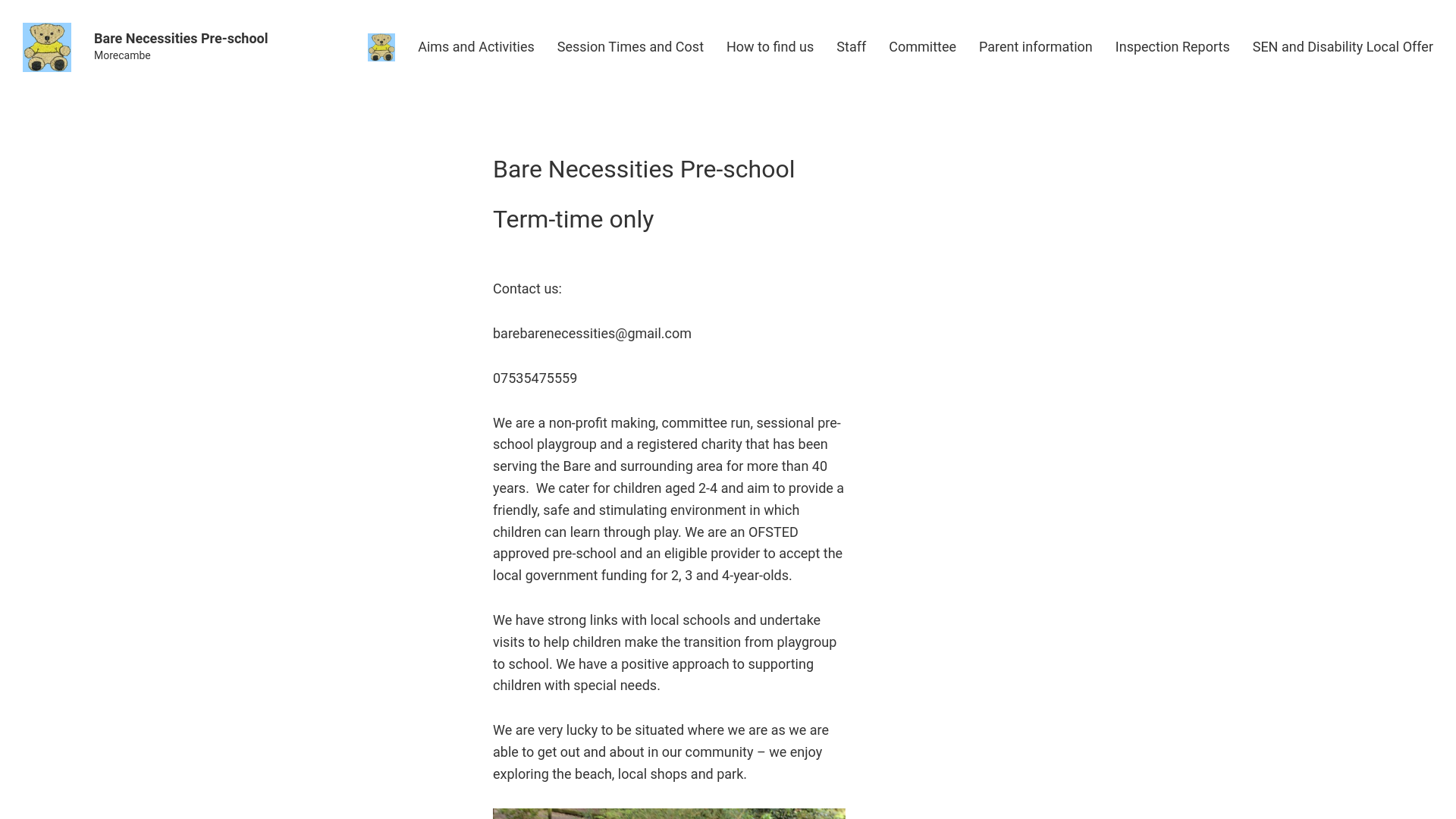 Bare Necessities Pre-school
Morecambe

Aims and Activities Session Times and Cost How to find us Staff Committee Parent information Inspection Reports SEN and Disability Local Offer

Bare Necessities Pre-school

Term-time only

Contact us:

barebarenecessities@gmail.com

07535475559

We are a non-profit making, committee run, sessional pre-school playgroup and a registered charity that has been serving the Bare and surrounding area for more than 40 years. We cater for children aged 2-4 and aim to provide a friendly, safe and stimulating environment in which children can learn through play. We are an OFSTED approved pre-school and an eligible provider to accept the local government funding for 2, 3 and 4-year-olds.

We have strong links with local schools and undertake visits to help children make the transition from playgroup to school. We have a positive approach to supporting children with special needs.

We are very lucky to be situated where we are as we are able to get out and about in our community – we enjoy exploring the beach, local shops and park.